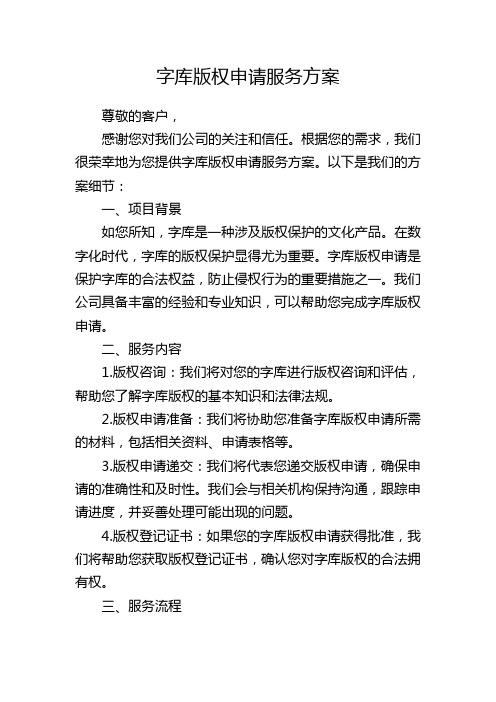 字库版权申请服务方案

尊敬的客户，

感谢您对我们公司的关注和信任。根据您的需求，我们很荣幸地为您提供字库版权申请服务方案。以下是我们的方案细节：

一、项目背景

如您所知，字库是一种涉及版权保护的文化产品。在数字化时代，字库的版权保护显得尤为重要。字库版权申请是保护字库的合法权益，防止侵权行为的重要措施之一。我们公司具备丰富的经验和专业知识，可以帮助您完成字库版权申请。

二、服务内容

1.版权咨询：我们将对您的字库进行版权咨询和评估，帮助您了解字库版权的基本知识和法律法规。

2.版权申请准备：我们将协助您准备字库版权申请所需的材料，包括相关资料、申请表格等。

3.版权申请递交：我们将代表您递交版权申请，确保申请的准确性和及时性。我们会与相关机构保持沟通，跟踪申请进度，并妥善处理可能出现的问题。

4.版权登记证书：如果您的字库版权申请获得批准，我们将帮助您获取版权登记证书，确认您对字库版权的合法拥有权。

三、服务流程